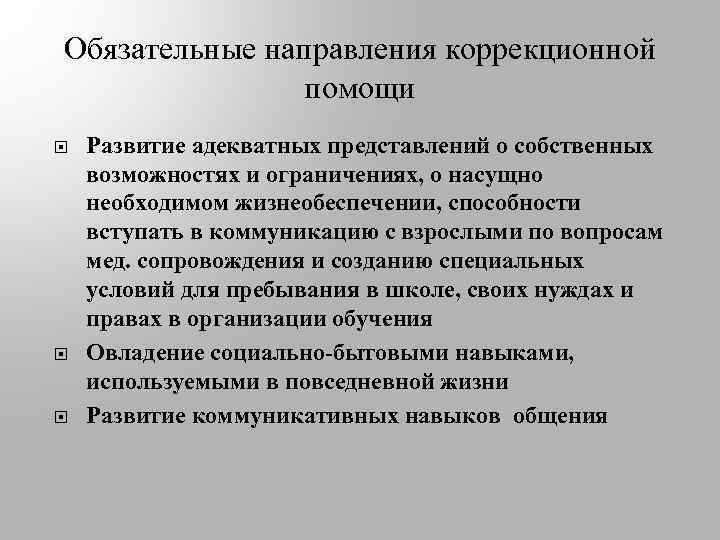 Обязательные направления коррекционной помощи

Развитие адекватных представлений о собственных возможностях и ограничениях, о насущно необходимом жизнеобеспечении, способности вступать в коммуникацию с взрослыми по вопросам мед. сопровождения и созданию специальных условий для пребывания в школе, своих нуждах и правах в организации обучения

Овладение социально-бытовыми навыками, используемыми в повседневной жизни

Развитие коммуникативных навыков общения